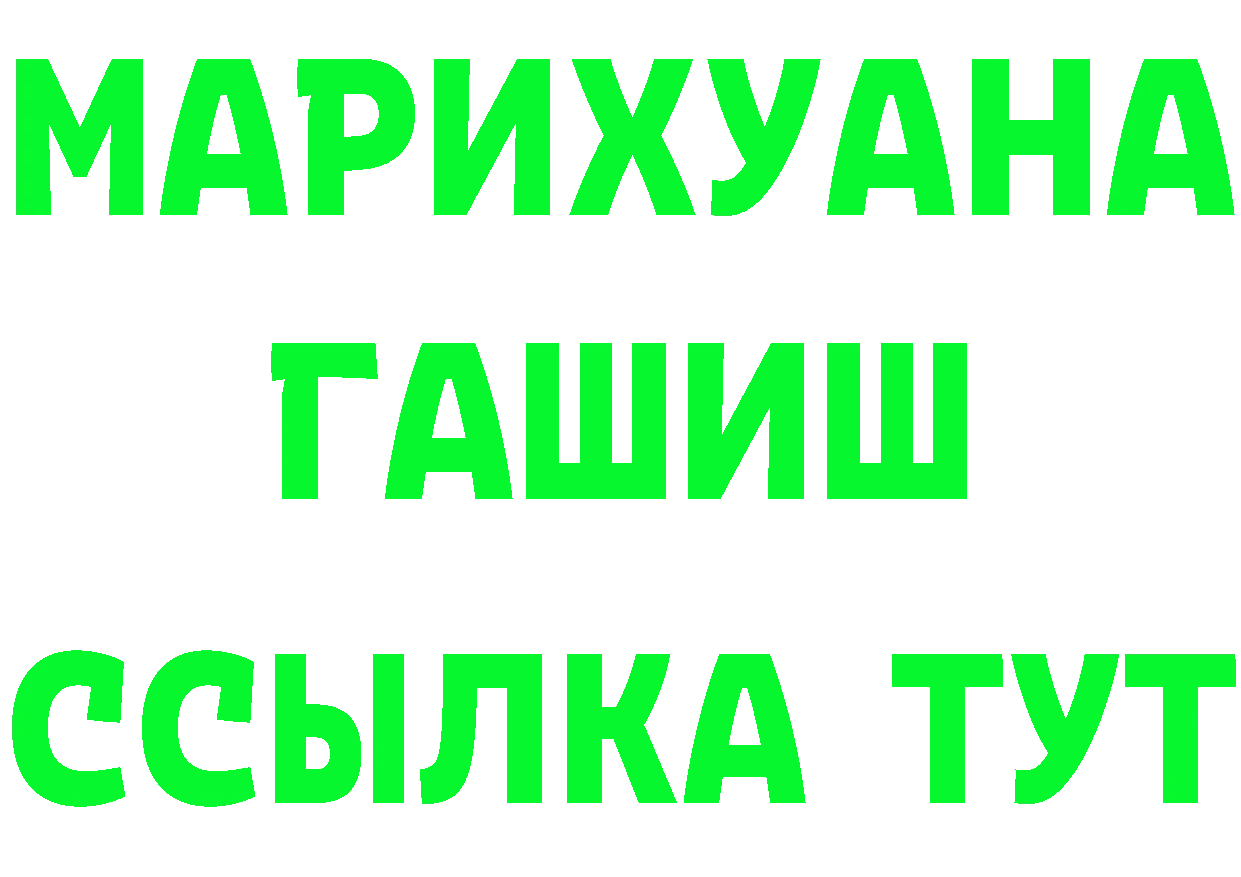 МАРИХУАНА
ГАШИШ
ССЫЛКА ТУТ